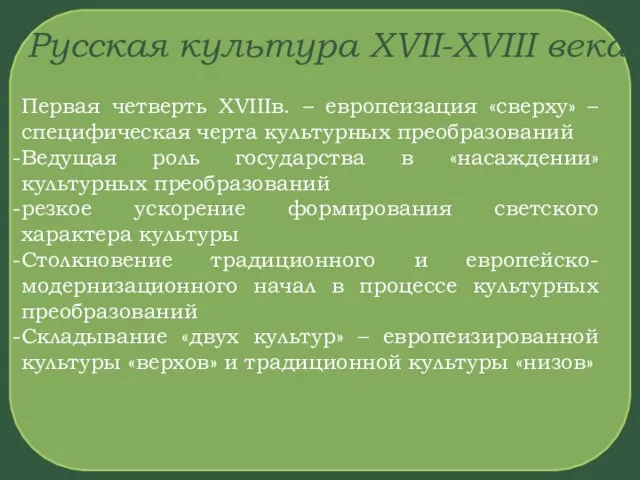 Русская культура XVII-XVIII века

Первая четверть XVIIIв. – европеизация «сверху» – специфическая черта культурных преобразований
-Ведущая роль государства в «насаждении» культурных преобразований
-резкое ускорение формирования светского характера культуры
-Столкновение традиционного и европейско-модернизационного начал в процессе культурных преобразований
-Складывание «двух культур» – европеизированной культуры «верхов» и традиционной культуры «низов»